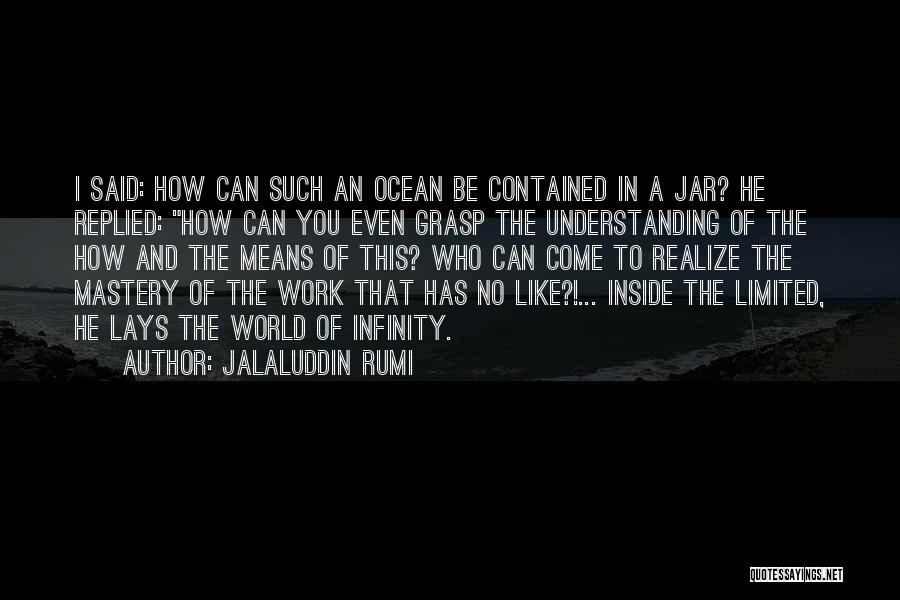 I SAID: HOW CAN SUCH AN OCEAN BE CONTAINED IN A JAR? HE REPLIED: "HOW CAN YOU EVEN GRASP THE UNDERSTANDING OF THE HOW AND THE MEANS OF THIS? WHO CAN COME TO REALIZE THE MASTERY OF THE WORK THAT HAS NO LIKE?!... INSIDE THE LIMITED, HE LAYS THE WORLD OF INFINITY.

AUTHOR: JALALUDDIN RUMI

QUOTESSAYINGS.NET